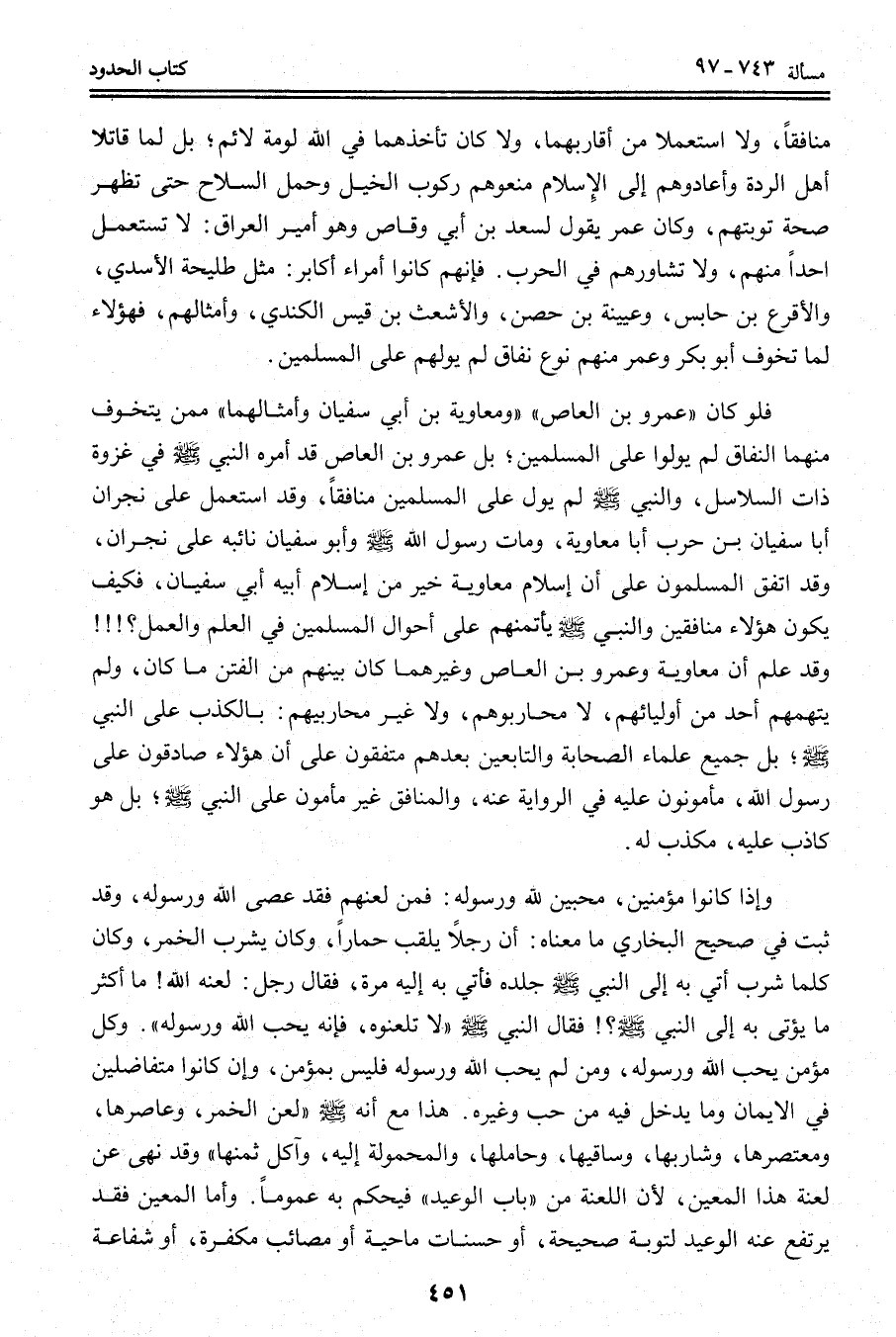 مسألة ٧٤٣ - ٩٧ كتاب الحدود

منافقاً، ولا استعملا من أقاربهما، ولا كان تأخذهما في الله لومة لائم؛ بل لما قاتلا أهل الردة وأعادوهم إلى الإسلام منعوهم ركوب الخيل وحمل السلاح حتى تظهر صحة توبتهم، وكان عمر يقول لسعد بن أبي وقاص وهو أمير العراق: لا تستعمل احداً منهم، ولا تشاورهم في الحرب. فإنهم كانوا أمراء أكابر: مثل طليحة الأسدي، والأقرع بن حابس، وعيينة بن حصن، والأشعث بن قيس الكندي، وأمثالهم، فهؤلاء لما تخوف أبو بكر وعمر منهم نوع نفاق لم يولهم على المسلمين.

فلو كان «عمرو بن العاص» «ومعاوية بن أبي سفيان وأمثالهما» ممن يتخوف منهما النفاق لم يولوا على المسلمين؛ بل عمرو بن العاص قد أمره النبي ﷺ في غزوة ذات السلاسل، والنبي ﷺ لم يول على المسلمين منافقاً، وقد استعمل على نجران أبا سفيان بن حرب أبا معاوية، ومات رسول الله ﷺ وأبو سفيان نائبه على نجران، وقد اتفق المسلمون على أن إسلام معاوية خير من إسلام أبيه أبي سفيان، فكيف يكون هؤلاء منافقين والنبي ﷺ يأتمنهم على أحوال المسلمين في العلم والعمل؟!!! وقد علم أن معاوية وعمرو بن العاص وغيرهما كان بينهم من الفتن ما كان، ولم يتهمهم أحد من أوليائهم، لا محاربوهم، ولا غير محاربيهم: بالكذب على النبي ﷺ؛ بل جميع علماء الصحابة والتابعين بعدهم متفقون على أن هؤلاء صادقون على رسول الله، مأمونون عليه في الرواية عنه، والمنافق غير مأمون على النبي ﷺ؛ بل هو كاذب عليه، مكذب له.

وإذا كانوا مؤمنين، محبين لله ورسوله: فمن لعنهم فقد عصى الله ورسوله، وقد ثبت في صحيح البخاري ما معناه: أن رجلاً يلقب حماراً، وكان يشرب الخمر، وكان كلما شرب أتي به إلى النبي ﷺ جلده فأتي به إليه مرة، فقال رجل: لعنه الله! ما أكثر ما يؤتى به إلى النبي ﷺ؟! فقال النبي ﷺ «لا تلعنوه، فإنه يحب الله ورسوله». وكل مؤمن يحب الله ورسوله، ومن لم يحب الله ورسوله فليس بمؤمن، وإن كانوا متفاضلين في الايمان وما يدخل فيه من حب وغيره. هذا مع أنه ﷺ «لعن الخمر، وعاصرها، ومعتصرها، وشاربها، وساقيها، وحاملها، والمحمولة إليه، وآكل ثمنها» وقد نهى عن لعنة هذا المعين، لأن اللعنة من «باب الوعيد» فيحكم به عموماً. وأما المعين فقد يرتفع عنه الوعيد لتوبة صحيحة، أو حسنات ماحية أو مصائب مكفرة، أو شفاعة

٤٥١